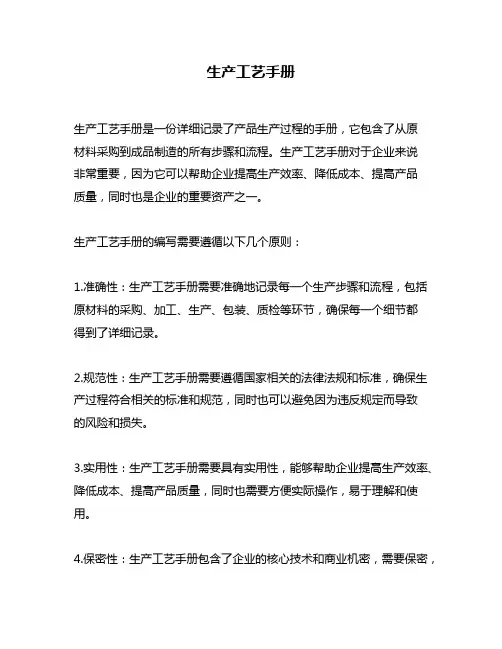 生产工艺手册

生产工艺手册是一份详细记录了产品生产过程的手册，它包含了从原材料采购到成品制造的所有步骤和流程。生产工艺手册对于企业来说非常重要，因为它可以帮助企业提高生产效率、降低成本、提高产品质量，同时也是企业的重要资产之一。

生产工艺手册的编写需要遵循以下几个原则：

1.准确性：生产工艺手册需要准确地记录每一个生产步骤和流程，包括原材料的采购、加工、生产、包装、质检等环节，确保每一个细节都得到了详细记录。

2.规范性：生产工艺手册需要遵循国家相关的法律法规和标准，确保生产过程符合相关的标准和规范，同时也可以避免因为违反规定而导致的风险和损失。

3.实用性：生产工艺手册需要具有实用性，能够帮助企业提高生产效率、降低成本、提高产品质量，同时也需要方便实际操作，易于理解和使用。

4.保密性：生产工艺手册包含了企业的核心技术和商业机密，需要保密，